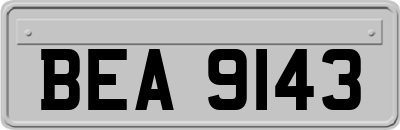 BEA 9143